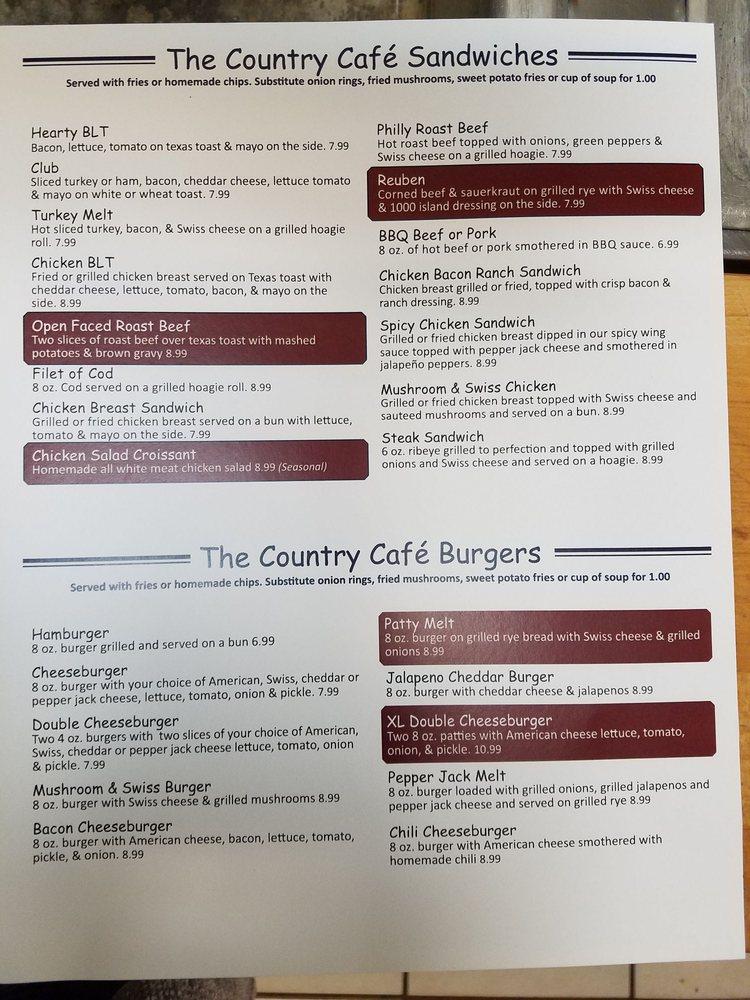 The Country Café Sandwiches

Served with fries or homemade chips. Substitute onion rings, fried mushrooms, sweet potato fries or cup of soup for 1.00

Hearty BLT
Bacon, lettuce, tomato on texas toast & mayo on the side. 7.99

Club
Sliced turkey or ham, bacon, cheddar cheese, lettuce tomato & mayo on white or wheat toast. 7.99

Turkey Melt
Hot sliced turkey, bacon, & Swiss cheese on a grilled hoagie roll. 7.99

Chicken BLT
Fried or grilled chicken breast served on Texas toast with cheddar cheese, lettuce, tomato, bacon, & mayo on the side. 8.99

Open Faced Roast Beef
Two slices of roast beef over texas toast with mashed potatoes & brown gravy 8.99

Filet of Cod
8 oz. Cod served on a grilled hoagie roll. 8.99

Chicken Breast Sandwich
Grilled or fried chicken breast served on a bun with lettuce, tomato & mayo on the side. 7.99

Chicken Salad Croissant
Homemade all white meat chicken salad 8.99 (Seasonal)

Philly Roast Beef
Hot roast beef topped with onions, green peppers & Swiss cheese on a grilled hoagie. 7.99

Reuben
Corned beef & sauerkraut on grilled rye with Swiss cheese & 1000 island dressing on the side. 7.99

BBQ Beef or Pork
8 oz. of hot beef or pork smothered in BBQ sauce. 6.99

Chicken Bacon Ranch Sandwich
Chicken breast grilled or fried, topped with crisp bacon & ranch dressing. 8.99

Spicy Chicken Sandwich
Grilled or fried chicken breast dipped in our spicy wing sauce topped with pepper jack cheese and smothered in jalapeño peppers. 8.99

Mushroom & Swiss Chicken
Grilled or fried chicken breast topped with Swiss cheese and sauteed mushrooms and served on a bun. 8.99

Steak Sandwich
6 oz. ribeye grilled to perfection and topped with grilled onions and Swiss cheese and served on a hoagie. 8.99

The Country Café Burgers

Served with fries or homemade chips. Substitute onion rings, fried mushrooms, sweet potato fries or cup of soup for 1.00

Hamburger
8 oz. burger grilled and served on a bun 6.99

Cheeseburger
8 oz. burger with your choice of American, Swiss, cheddar or pepper jack cheese, lettuce, tomato, onion & pickle. 7.99

Double Cheeseburger
Two 4 oz. burgers with two slices of your choice of American, Swiss, cheddar or pepper jack cheese lettuce, tomato, onion & pickle. 7.99

Mushroom & Swiss Burger
8 oz. burger with Swiss cheese & grilled mushrooms 8.99

Bacon Cheeseburger
8 oz. burger with American cheese, bacon, lettuce, tomato, pickle, & onion. 8.99

Patty Melt
8 oz. burger on grilled rye bread with Swiss cheese & grilled onions 8.99

Jalapeno Cheddar Burger
8 oz. burger with cheddar cheese & jalapenos 8.99

XL Double Cheeseburger
Two 8 oz. patties with American cheese lettuce, tomato, onion, & pickle. 10.99

Pepper Jack Melt
8 oz. burger loaded with grilled onions, grilled jalapenos and pepper jack cheese and served on grilled rye 8.99

Chili Cheeseburger
8 oz. burger with American cheese smothered with homemade chili 8.99